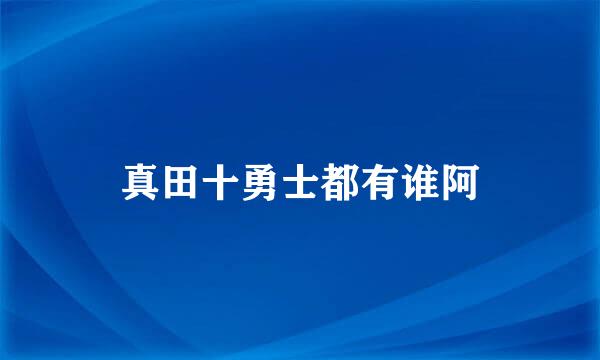 真田十勇士都有谁阿